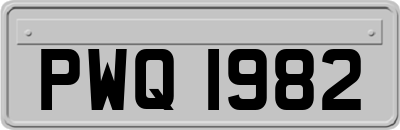 PWQ 1982